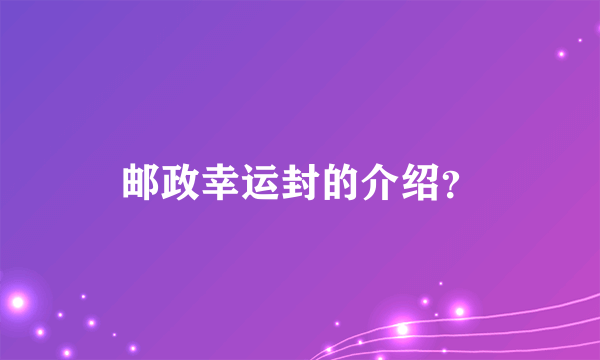 邮政幸运封的介绍?